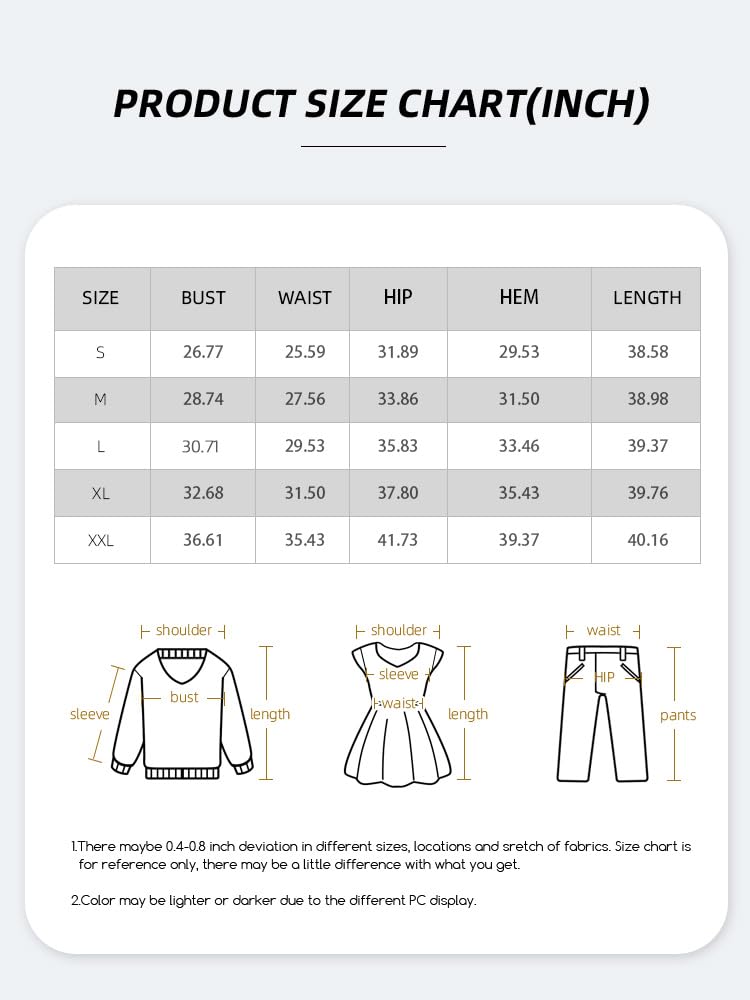 PRODUCT SIZE CHART(INCH)

| SIZE | BUST | WAIST | HIP | HEM | LENGTH |
|---|---|---|---|---|---|
| S | 26.77 | 25.59 | 31.89 | 29.53 | 38.58 |
| M | 28.74 | 27.56 | 33.86 | 31.50 | 38.98 |
| L | 30.71 | 29.53 | 35.83 | 33.46 | 39.37 |
| XL | 32.68 | 31.50 | 37.80 | 35.43 | 39.76 |
| XXL | 36.61 | 35.43 | 41.73 | 39.37 | 40.16 |

shoulder
sleeve
bust
length

shoulder
sleeve
waist
length

waist
HIP
pants

1.There maybe 0.4-0.8 inch deviation in different sizes, locations and sretch of fabrics. Size chart is for reference only, there may be a little difference with what you get.

2.Color may be lighter or darker due to the different PC display.